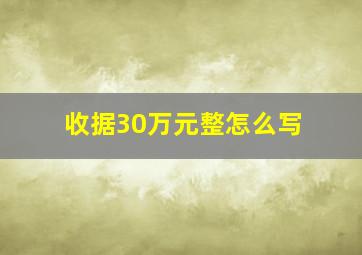 收据30万元整怎么写